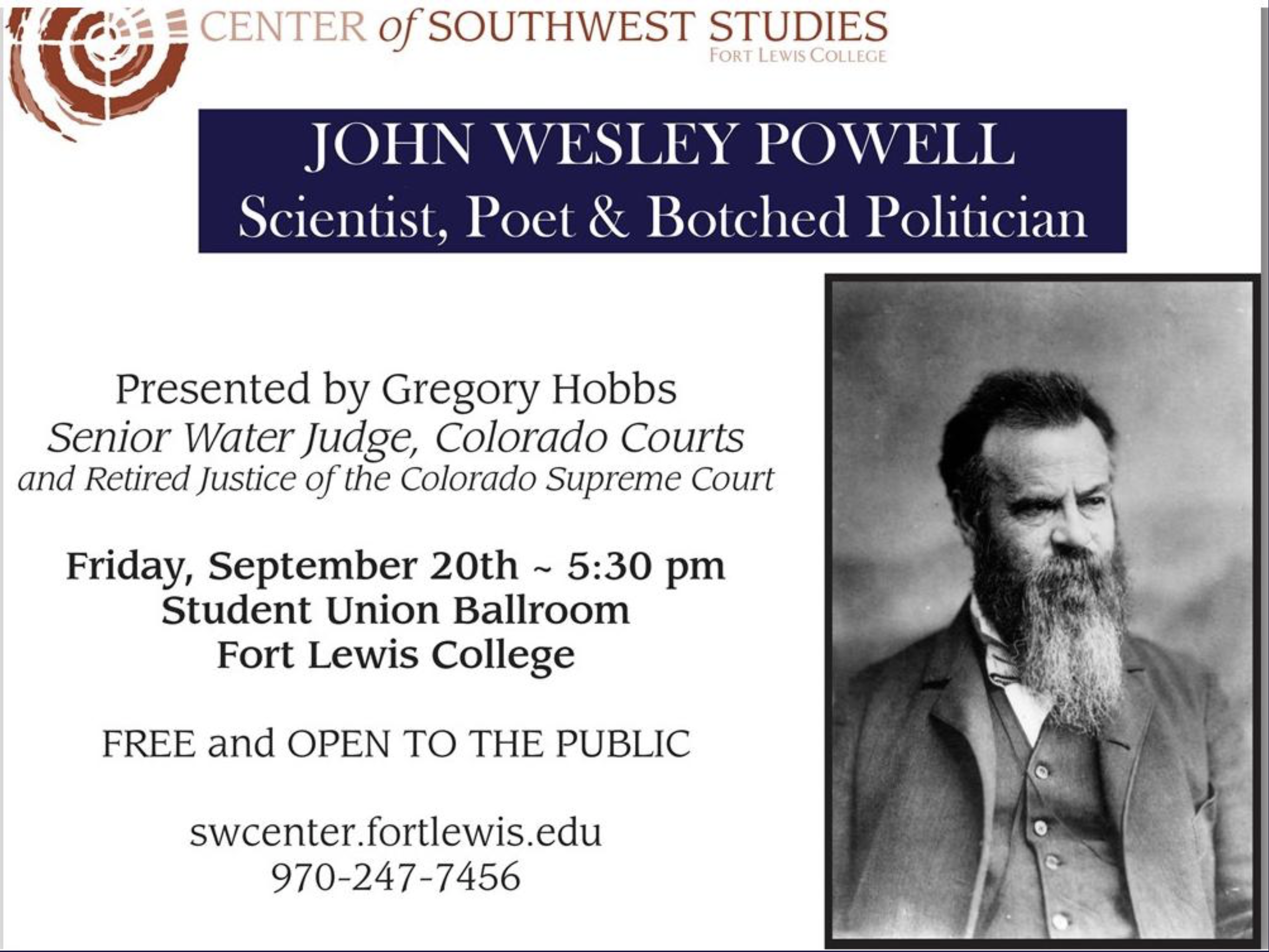 CENTER of SOUTHWEST STUDIES
FORT LEWIS COLLEGE

JOHN WESLEY POWELL
Scientist, Poet & Botched Politician

Presented by Gregory Hobbs
Senior Water Judge, Colorado Courts
and Retired Justice of the Colorado Supreme Court

Friday, September 20th ~ 5:30 pm
Student Union Ballroom
Fort Lewis College

FREE and OPEN TO THE PUBLIC

swcenter.fortlewis.edu
970-247-7456